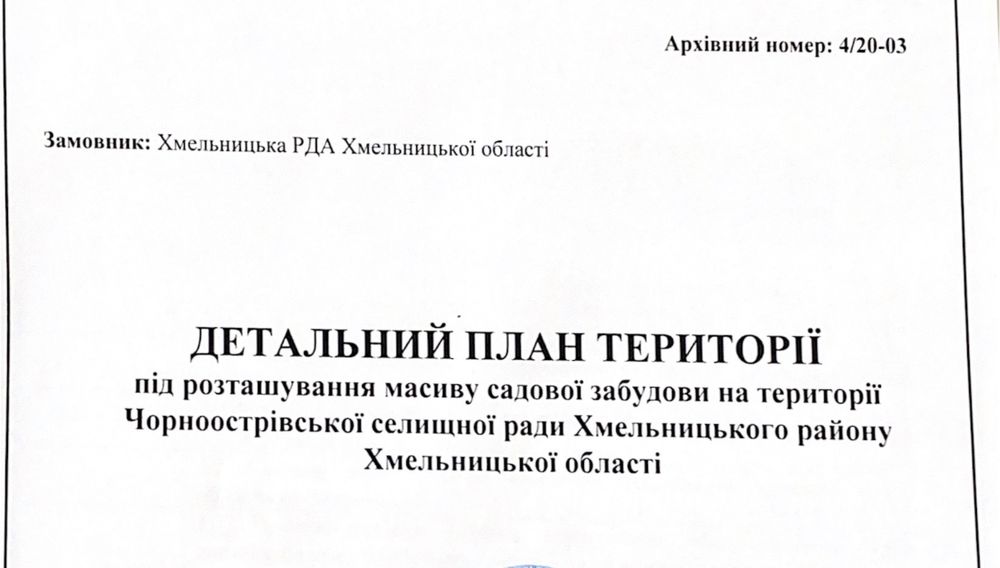 Архівний номер: 4/20-03

Замовник: Хмельницька РДА Хмельницької області

ДЕТАЛЬНИЙ ПЛАН ТЕРИТОРІЇ
під розташування масиву садової забудови на території Чорноострівської селищної ради Хмельницького району Хмельницької області